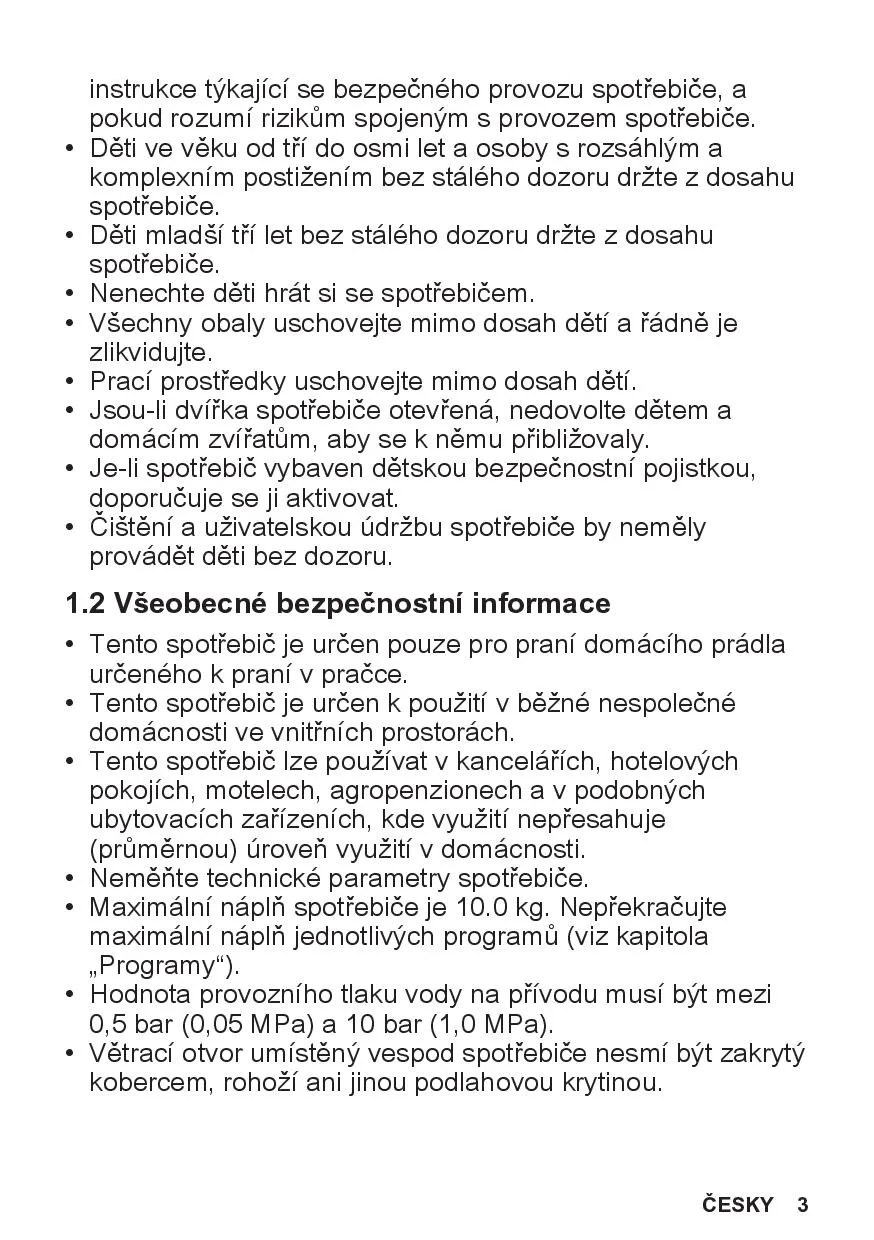 instrukce týkající se bezpečného provozu spotřebiče, a pokud rozumí rizikům spojeným s provozem spotřebiče.
• Děti ve věku od tří do osmi let a osoby s rozsáhlým a komplexním postižením bez stálého dozoru držte z dosahu spotřebiče.
• Děti mladší tří let bez stálého dozoru držte z dosahu spotřebiče.
• Nenechte děti hrát si se spotřebičem.
• Všechny obaly uschovejte mimo dosah dětí a řádně je zlikvidujte.
• Prací prostředky uschovejte mimo dosah dětí.
• Jsou-li dvířka spotřebiče otevřená, nedovolte dětem a domácím zvířatům, aby se k němu přibližovaly.
• Je-li spotřebič vybaven dětskou bezpečnostní pojistkou, doporučuje se ji aktivovat.
• Čištění a uživatelskou údržbu spotřebiče by neměly provádět děti bez dozoru.

1.2 Všeobecné bezpečnostní informace

• Tento spotřebič je určen pouze pro praní domácího prádla určeného k praní v pračce.
• Tento spotřebič je určen k použití v běžné nespolečné domácnosti ve vnitřních prostorách.
• Tento spotřebič lze používat v kancelářích, hotelových pokojích, motelech, agropenzionech a v podobných ubytovacích zařízeních, kde využití nepřesahuje (průměrnou) úroveň využití v domácnosti.
• Neměňte technické parametry spotřebiče.
• Maximální náplň spotřebiče je 10.0 kg. Nepřekračujte maximální náplň jednotlivých programů (viz kapitola „Programy“).
• Hodnota provozního tlaku vody na přívodu musí být mezi 0,5 bar (0,05 MPa) a 10 bar (1,0 MPa).
• Větrací otvor umístěný vespod spotřebiče nesmí být zakrytý kobercem, rohoží ani jinou podlahovou krytinou.

ČESKY 3